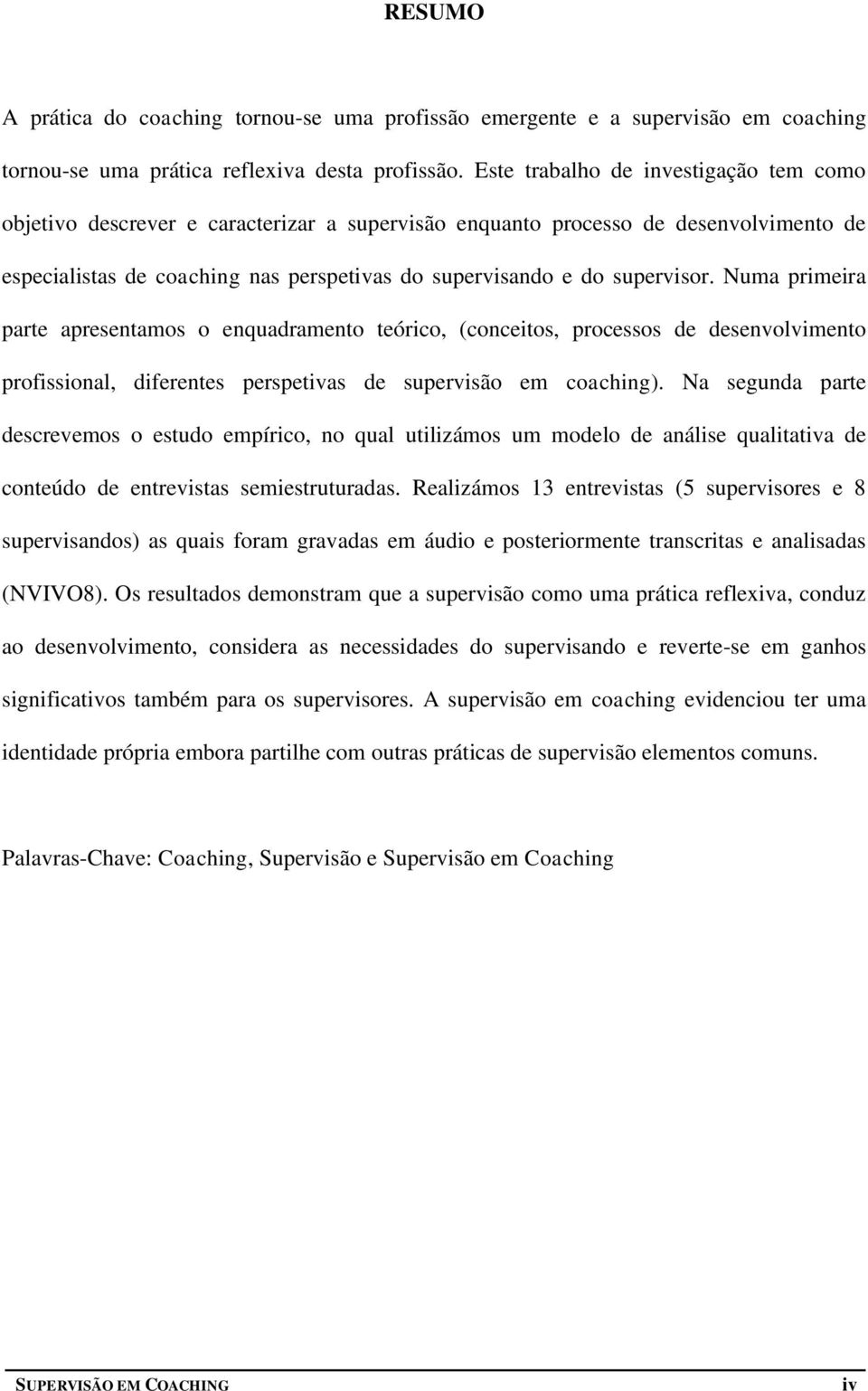 RESUMO

A prática do coaching tornou-se uma profissão emergente e a supervisão em coaching tornou-se uma prática reflexiva desta profissão. Este trabalho de investigação tem como objetivo descrever e caracterizar a supervisão enquanto processo de desenvolvimento de especialistas de coaching nas perspetivas do supervisando e do supervisor. Numa primeira parte apresentamos o enquadramento teórico, (conceitos, processos de desenvolvimento profissional, diferentes perspetivas de supervisão em coaching). Na segunda parte descrevemos o estudo empírico, no qual utilizámos um modelo de análise qualitativa de conteúdo de entrevistas semiestruturadas. Realizámos 13 entrevistas (5 supervisores e 8 supervisandos) as quais foram gravadas em áudio e posteriormente transcritas e analisadas (NVIVO8). Os resultados demonstram que a supervisão como uma prática reflexiva, conduz ao desenvolvimento, considera as necessidades do supervisando e reverte-se em ganhos significativos também para os supervisores. A supervisão em coaching evidenciou ter uma identidade própria embora partilhe com outras práticas de supervisão elementos comuns.

Palavras-Chave: Coaching, Supervisão e Supervisão em Coaching

SUPERVISÃO EM COACHING iv